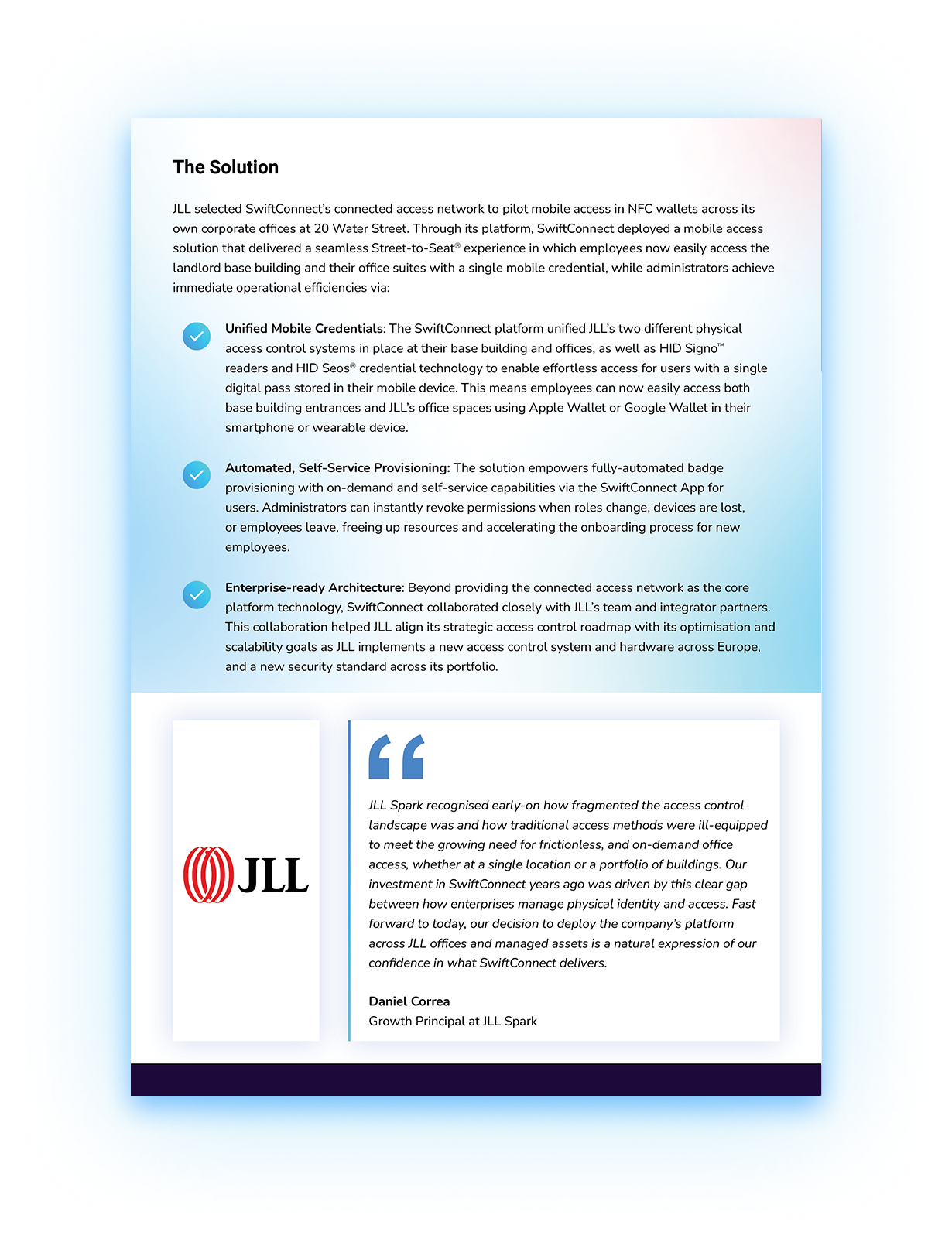 The Solution

JLL selected SwiftConnect's connected access network to pilot mobile access in NFC wallets across its own corporate offices at 20 Water Street. Through its platform, SwiftConnect deployed a mobile access solution that delivered a seamless Street-to-Seat® experience in which employees now easily access the landlord base building and their office suites with a single mobile credential, while administrators achieve immediate operational efficiencies via:

Unified Mobile Credentials: The SwiftConnect platform unified JLL's two different physical access control systems in place at their base building and offices, as well as HID Signo™ readers and HID Seos® credential technology to enable effortless access for users with a single digital pass stored in their mobile device. This means employees can now easily access both base building entrances and JLL's office spaces using Apple Wallet or Google Wallet in their smartphone or wearable device.

Automated, Self-Service Provisioning: The solution empowers fully-automated badge provisioning with on-demand and self-service capabilities via the SwiftConnect App for users. Administrators can instantly revoke permissions when roles change, devices are lost, or employees leave, freeing up resources and accelerating the onboarding process for new employees.

Enterprise-ready Architecture: Beyond providing the connected access network as the core platform technology, SwiftConnect collaborated closely with JLL's team and integrator partners. This collaboration helped JLL align its strategic access control roadmap with its optimisation and scalability goals as JLL implements a new access control system and hardware across Europe, and a new security standard across its portfolio.

JLL

JLL Spark recognised early-on how fragmented the access control landscape was and how traditional access methods were ill-equipped to meet the growing need for frictionless, and on-demand office access, whether at a single location or a portfolio of buildings. Our investment in SwiftConnect years ago was driven by this clear gap between how enterprises manage physical identity and access. Fast forward to today, our decision to deploy the company's platform across JLL offices and managed assets is a natural expression of our confidence in what SwiftConnect delivers.

Daniel Correa
Growth Principal at JLL Spark